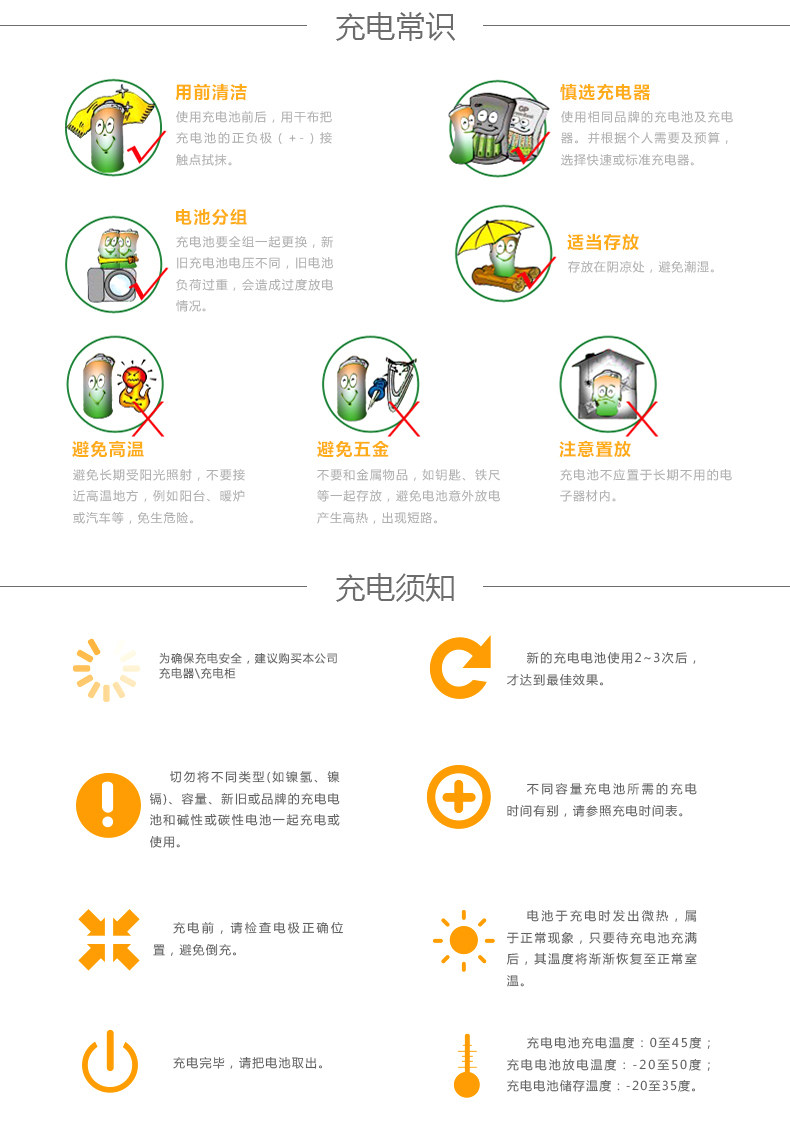 充电常识

用前清洁
使用充电池前后，用干布把充电池的正负极（+-）接触点拭抹。

慎选充电器
使用相同品牌的充电池及充电器。并根据个人需要及预算，选择快速或标准充电器。

电池分组
充电池要全组一起更换，新旧充电池电压不同，旧电池负荷过重，会造成过度放电情况。

适当存放
存放在阴凉处，避免潮湿。

避免高温
避免长期受阳光照射，不要接近高温地方，例如阳台、暖炉或汽车等，免生危险。

避免五金
不要和金属物品，如钥匙、铁尺等一起存放，避免电池意外放电产生高热，出现短路。

注意置放
充电池不应置于长期不用的电子器材内。

充电须知

为确保充电安全，建议购买本公司充电器\充电柜

新的充电电池使用2~3次后，才达到最佳效果。

切勿将不同类型(如镍氢、镍镉)、容量、新旧或品牌的充电电池和碱性或碳性电池一起充电或使用。

不同容量充电池所需的充电时间有别，请参照充电时间表。

充电前，请检查电极正确位置，避免倒充。

电池于充电时发出微热，属于正常现象，只要待充电池充满后，其温度将渐渐恢复至正常室温。

充电完毕，请把电池取出。

充电电池充电温度：0至45度；
充电电池放电温度：-20至50度；
充电电池储存温度：-20至35度。